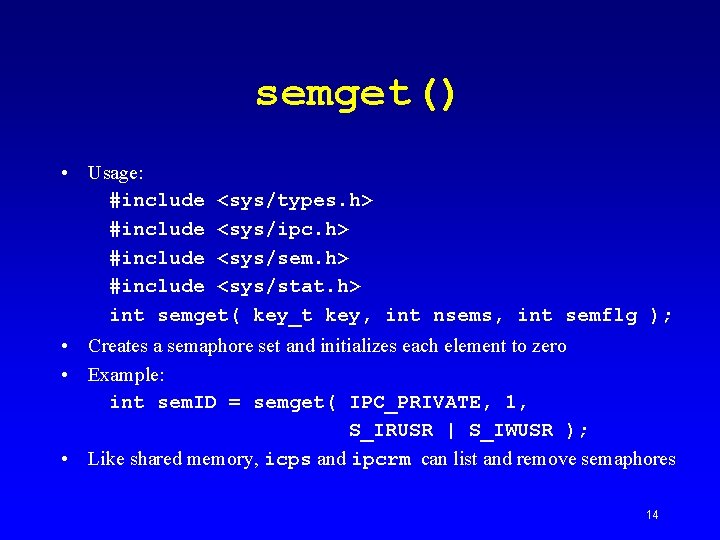 semget()

• Usage:
#include <sys/types.h>
#include <sys/ipc.h>
#include <sys/sem.h>
#include <sys/stat.h>
int semget( key_t key, int nsems, int semflg );

• Creates a semaphore set and initializes each element to zero

• Example:
int semID = semget( IPC_PRIVATE, 1,
S_IRUSR | S_IWUSR );

• Like shared memory, icps and ipcrm can list and remove semaphores

14